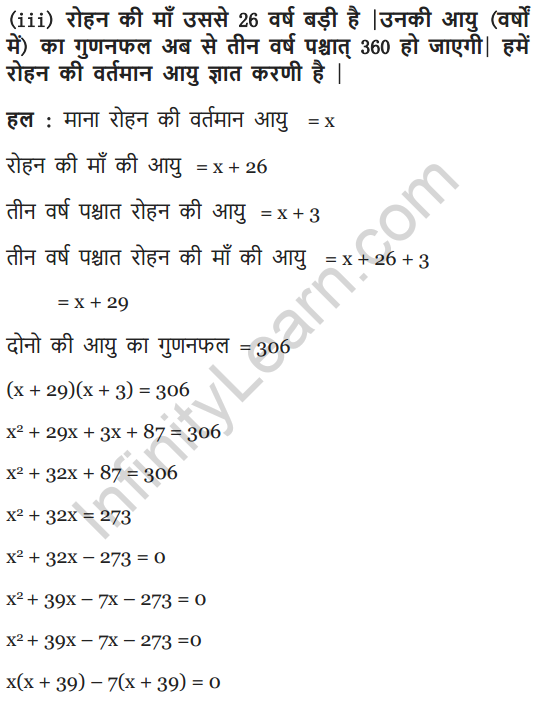 (iii) रोहन की माँ उससे 26 वर्ष बड़ी है |उनकी आयु (वर्षों में) का गुणनफल अब से तीन वर्ष पश्चात् 360 हो जाएगी| हमें रोहन की वर्तमान आयु ज्ञात करणी है |

हल : माना रोहन की वर्तमान आयु $= x$

रोहन की माँ की आयु $= x + 26$

तीन वर्ष पश्चात रोहन की आयु $= x + 3$

तीन वर्ष पश्चात रोहन की माँ की आयु $= x + 26 + 3$

$= x + 29$

दोनो की आयु का गुणनफल $= 306$

$(x + 29)(x + 3) = 306$

$x^2 + 29x + 3x + 87 = 306$

$x^2 + 32x + 87 = 306$

$x^2 + 32x = 273$

$x^2 + 32x - 273 = 0$

$x^2 + 39x - 7x - 273 = 0$

$x^2 + 39x - 7x - 273 = 0$

$x(x + 39) - 7(x + 39) = 0$

InfinityLearn.com